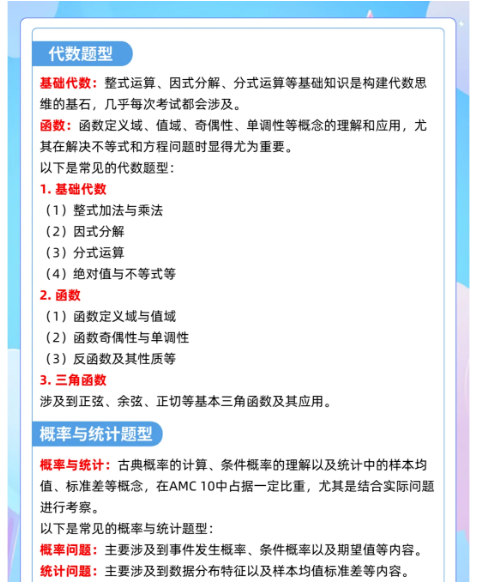 代数题型

基础代数：整式运算、因式分解、分式运算等基础知识是构建代数思维的基石，几乎每次考试都会涉及。

函数：函数定义域、值域、奇偶性、单调性等概念的理解和应用，尤其在解决不等式和方程问题时显得尤为重要。

以下是常见的代数题型：

1. 基础代数

（1）整式加法与乘法

（2）因式分解

（3）分式运算

（4）绝对值与不等式等

2. 函数

（1）函数定义域与值域

（2）函数奇偶性与单调性

（3）反函数及其性质等

3. 三角函数

涉及到正弦、余弦、正切等基本三角函数及其应用。

概率与统计题型

概率与统计：古典概率的计算、条件概率的理解以及统计中的样本均值、标准差等概念，在AMC 10中占据一定比重，尤其是结合实际问题进行考察。

以下是常见的概率与统计题型：

概率问题：主要涉及到事件发生概率、条件概率以及期望值等内容。

统计问题：主要涉及到数据分布特征以及样本均值标准差等内容。